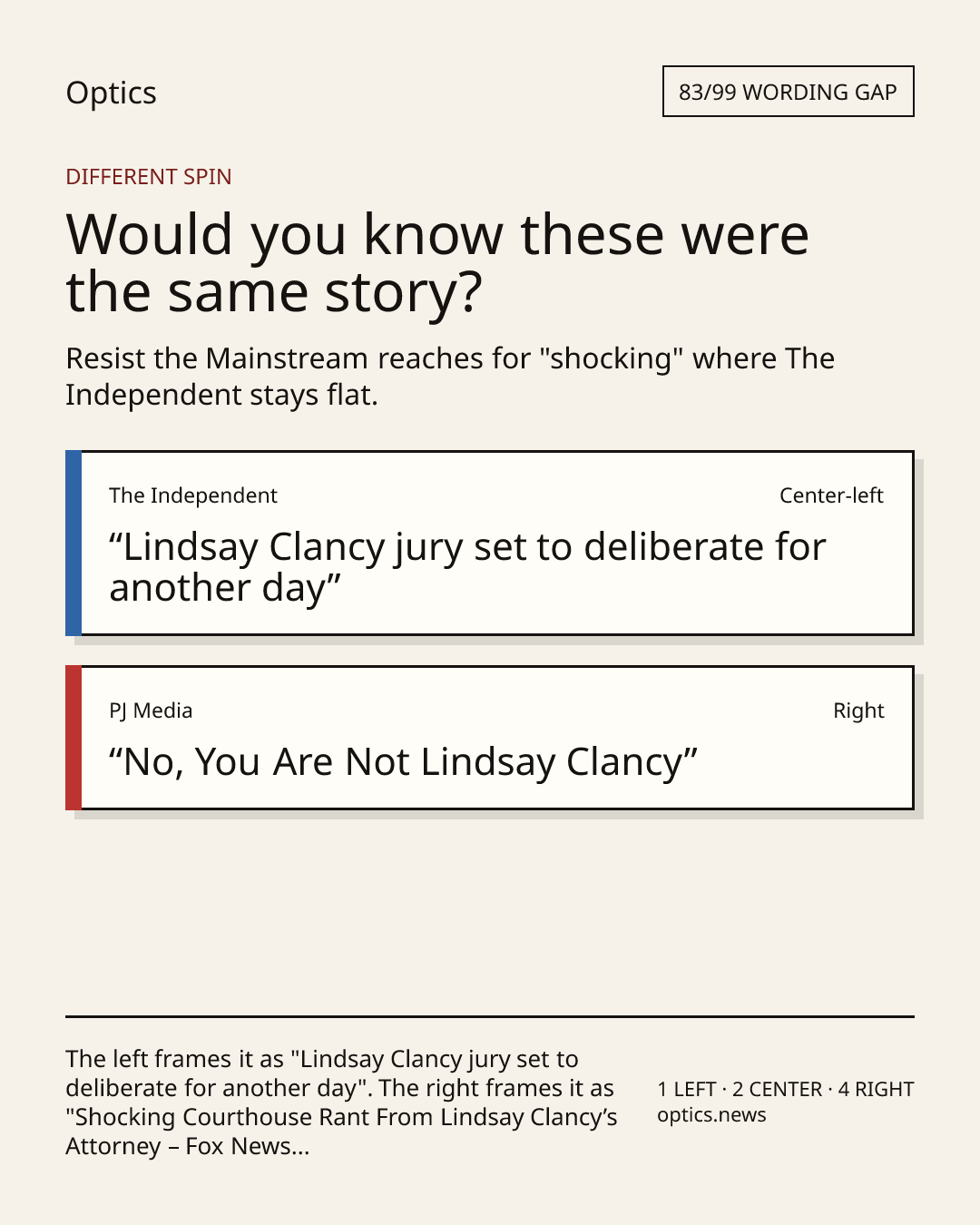 Optics

83/99 WORDING GAP

DIFFERENT SPIN

Would you know these were the same story?

Resist the Mainstream reaches for "shocking" where The Independent stays flat.

The Independent

Center-left

"Lindsay Clancy jury set to deliberate for another day"

PJ Media

Right

"No, You Are Not Lindsay Clancy"

The left frames it as "Lindsay Clancy jury set to deliberate for another day". The right frames it as "Shocking Courthouse Rant From Lindsay Clancy's Attorney – Fox News...

1 LEFT · 2 CENTER · 4 RIGHT
optics.news